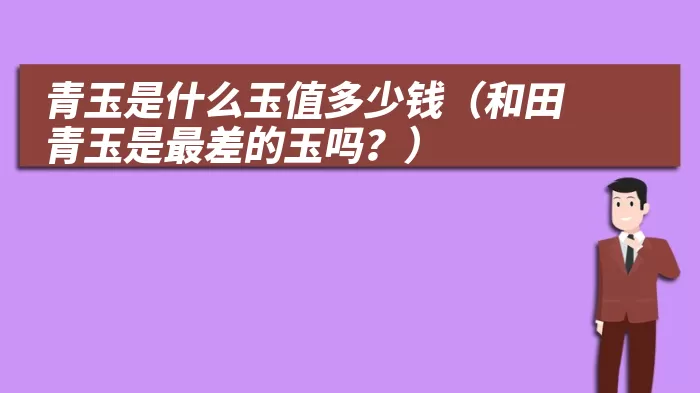 青玉是什么玉值多少钱（和田青玉是最差的玉吗？）